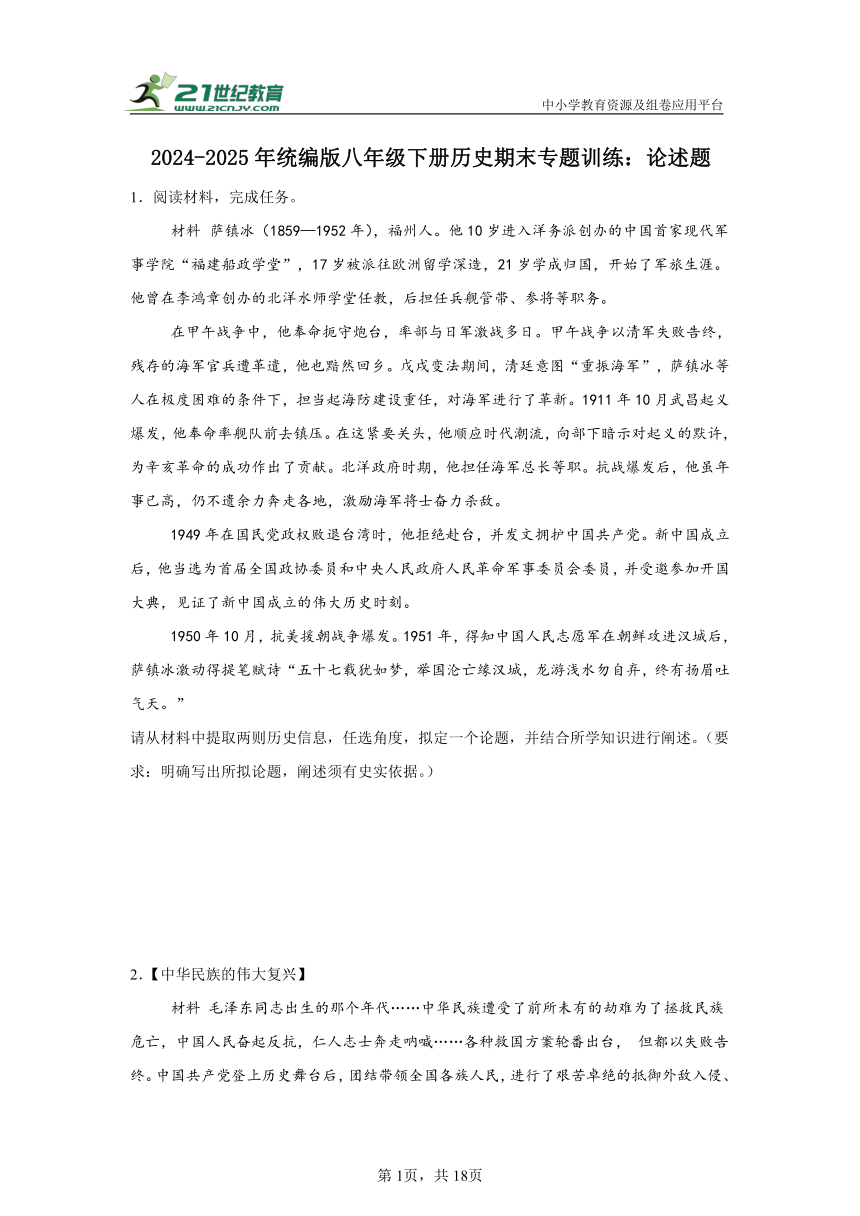 21世纪教育
www.21cnjy.com

中小学教育资源及组卷应用平台

2024-2025年统编版八年级下册历史期末专题训练：论述题

1．阅读材料，完成任务。

材料 萨镇冰（1859—1952年），福州人。他10岁进入洋务派创办的中国首家现代军事学院“福建船政学堂”，17岁被派往欧洲留学深造，21岁学成归国，开始了军旅生涯。他曾在李鸿章创办的北洋水师学堂任教，后担任兵舰管带、参将等职务。

在甲午战争中，他奉命扼守炮台，率部与日军激战多日。甲午战争以清军失败告终，残存的海军官兵遭革遣，他也黯然回乡。戊戌变法期间，清廷意图“重振海军”，萨镇冰等人在极度困难的条件下，担当起海防建设重任，对海军进行了革新。1911年10月武昌起义爆发，他奉命率舰队前去镇压。在这紧要关头，他顺应时代潮流，向部下暗示对起义的默许，为辛亥革命的成功作出了贡献。北洋政府时期，他担任海军总长等职。抗战爆发后，他虽年事已高，仍不遗余力奔走各地，激励海军将士奋力杀敌。

1949年在国民党政权败退台湾时，他拒绝赴台，并发文拥护中国共产党。新中国成立后，他当选为首届全国政协委员和中央人民政府人民革命军事委员会委员，并受邀参加开国大典，见证了新中国成立的伟大历史时刻。

1950年10月，抗美援朝战争爆发。1951年，得知中国人民志愿军在朝鲜攻进汉城后，萨镇冰激动得提笔赋诗“五十七载犹如梦，举国沦亡缘汉城，龙游浅水勿自弃，终有扬眉吐气天。”

请从材料中提取两则历史信息，任选角度，拟定一个论题，并结合所学知识进行阐述。（要求：明确写出所拟论题，阐述须有史实依据。）

2．【中华民族的伟大复兴】

材料 毛泽东同志出生的那个年代……中华民族遭受了前所未有的劫难为了拯救民族危亡，中国人民奋起反抗，仁人志士奔走呐喊……各种救国方案轮番出台， 但都以失败告终。中国共产党登上历史舞台后，团结带领全国各族人民，进行了艰苦卓绝的抵御外敌入侵、

第1页，共18页